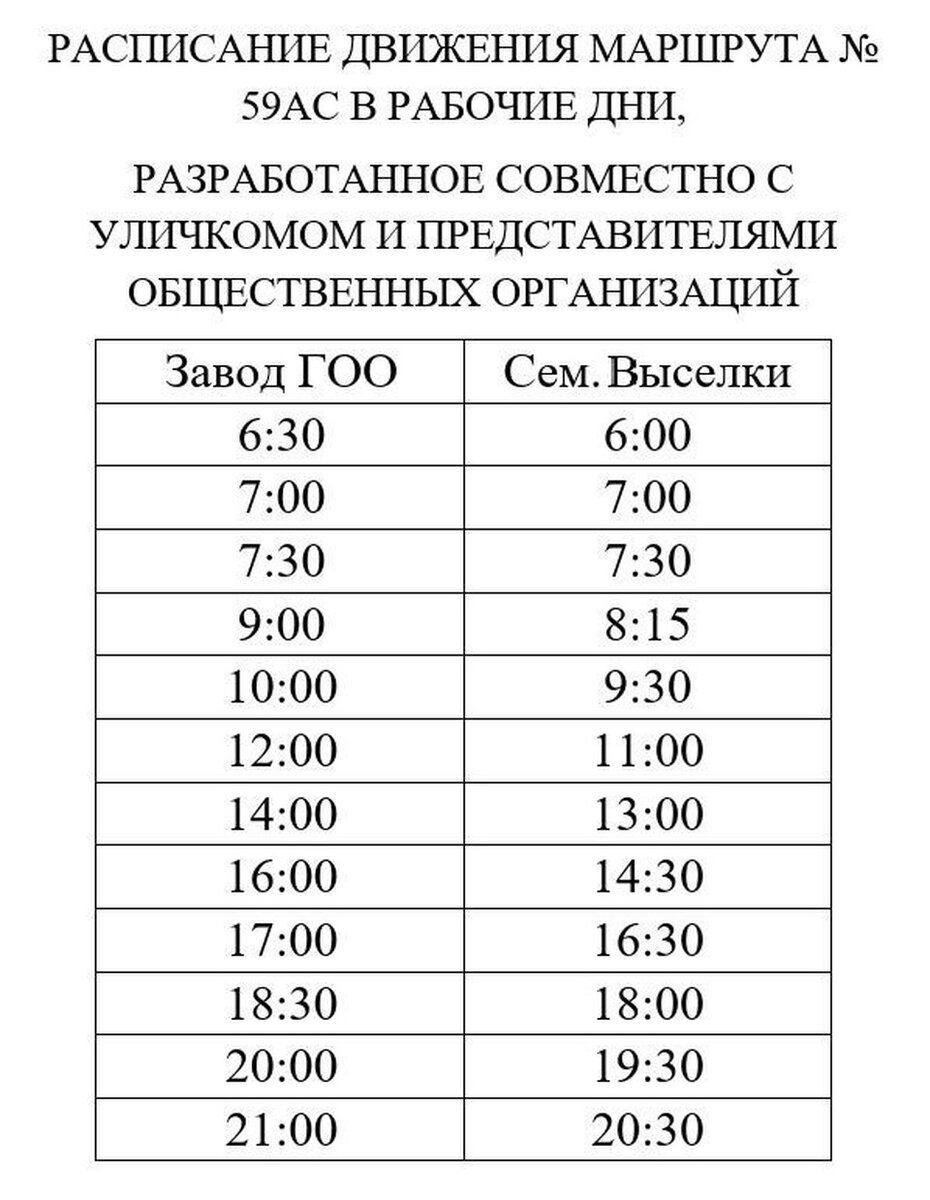 РАСПИСАНИЕ ДВИЖЕНИЯ МАРШРУТА № 59АС В РАБОЧИЕ ДНИ,

РАЗРАБОТАННОЕ СОВМЕСТНО С УЛИЧКОМОМ И ПРЕДСТАВИТЕЛЯМИ ОБЩЕСТВЕННЫХ ОРГАНИЗАЦИЙ

| Завод ГОО | Сем. Выселки |
|---|---|
| 6:30 | 6:00 |
| 7:00 | 7:00 |
| 7:30 | 7:30 |
| 9:00 | 8:15 |
| 10:00 | 9:30 |
| 12:00 | 11:00 |
| 14:00 | 13:00 |
| 16:00 | 14:30 |
| 17:00 | 16:30 |
| 18:30 | 18:00 |
| 20:00 | 19:30 |
| 21:00 | 20:30 |